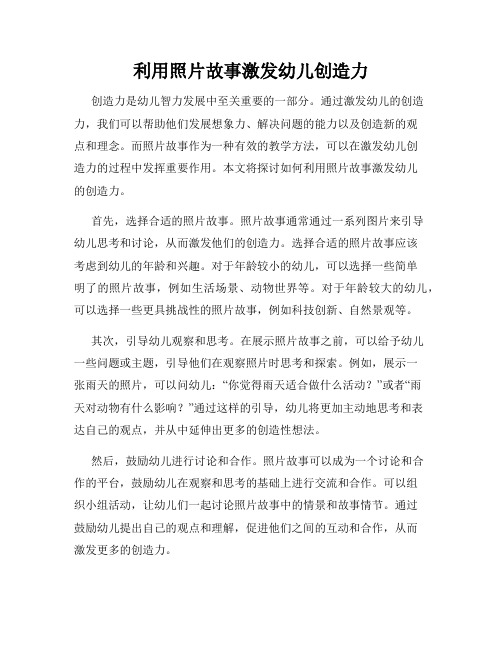 利用照片故事激发幼儿创造力

创造力是幼儿智力发展中至关重要的一部分。通过激发幼儿的创造力，我们可以帮助他们发展想象力、解决问题的能力以及创造新的观点和理念。而照片故事作为一种有效的教学方法，可以在激发幼儿创造力的过程中发挥重要作用。本文将探讨如何利用照片故事激发幼儿的创造力。

首先，选择合适的照片故事。照片故事通常通过一系列图片来引导幼儿思考和讨论，从而激发他们的创造力。选择合适的照片故事应该考虑到幼儿的年龄和兴趣。对于年龄较小的幼儿，可以选择一些简单明了的照片故事，例如生活场景、动物世界等。对于年龄较大的幼儿，可以选择一些更具挑战性的照片故事，例如科技创新、自然景观等。

其次，引导幼儿观察和思考。在展示照片故事之前，可以给予幼儿一些问题或主题，引导他们在观察照片时思考和探索。例如，展示一张雨天的照片，可以问幼儿：“你觉得雨天适合做什么活动？”或者“雨天对动物有什么影响？”通过这样的引导，幼儿将更加主动地思考和表达自己的观点，并从中延伸出更多的创造性想法。

然后，鼓励幼儿进行讨论和合作。照片故事可以成为一个讨论和合作的平台，鼓励幼儿在观察和思考的基础上进行交流和合作。可以组织小组活动，让幼儿们一起讨论照片故事中的情景和故事情节。通过鼓励幼儿提出自己的观点和理解，促进他们之间的互动和合作，从而激发更多的创造力。